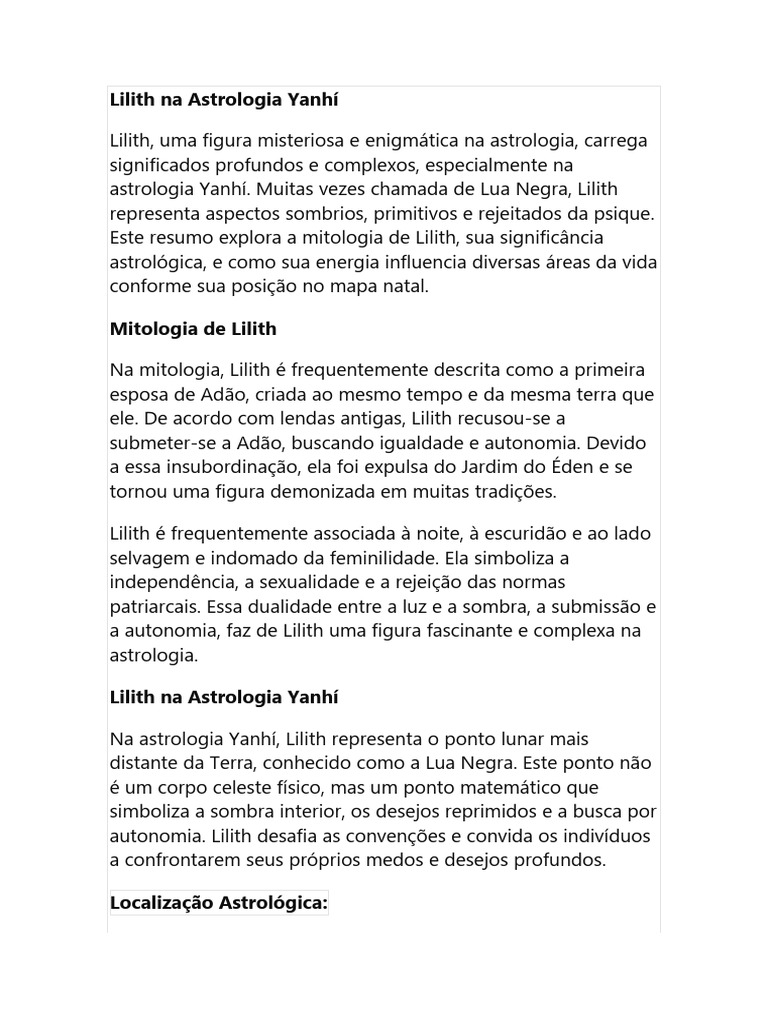 Lilith na Astrologia Yanhí

Lilith, uma figura misteriosa e enigmática na astrologia, carrega significados profundos e complexos, especialmente na astrologia Yanhí. Muitas vezes chamada de Lua Negra, Lilith representa aspectos sombrios, primitivos e rejeitados da psique. Este resumo explora a mitologia de Lilith, sua significância astrológica, e como sua energia influencia diversas áreas da vida conforme sua posição no mapa natal.

Mitologia de Lilith

Na mitologia, Lilith é frequentemente descrita como a primeira esposa de Adão, criada ao mesmo tempo e da mesma terra que ele. De acordo com lendas antigas, Lilith recusou-se a submeter-se a Adão, buscando igualdade e autonomia. Devido a essa insubordinação, ela foi expulsa do Jardim do Éden e se tornou uma figura demonizada em muitas tradições.

Lilith é frequentemente associada à noite, à escuridão e ao lado selvagem e indomado da feminilidade. Ela simboliza a independência, a sexualidade e a rejeição das normas patriarcais. Essa dualidade entre a luz e a sombra, a submissão e a autonomia, faz de Lilith uma figura fascinante e complexa na astrologia.

Lilith na Astrologia Yanhí

Na astrologia Yanhí, Lilith representa o ponto lunar mais distante da Terra, conhecido como a Lua Negra. Este ponto não é um corpo celeste físico, mas um ponto matemático que simboliza a sombra interior, os desejos reprimidos e a busca por autonomia. Lilith desafia as convenções e convida os indivíduos a confrontarem seus próprios medos e desejos profundos.

Localização Astrológica: